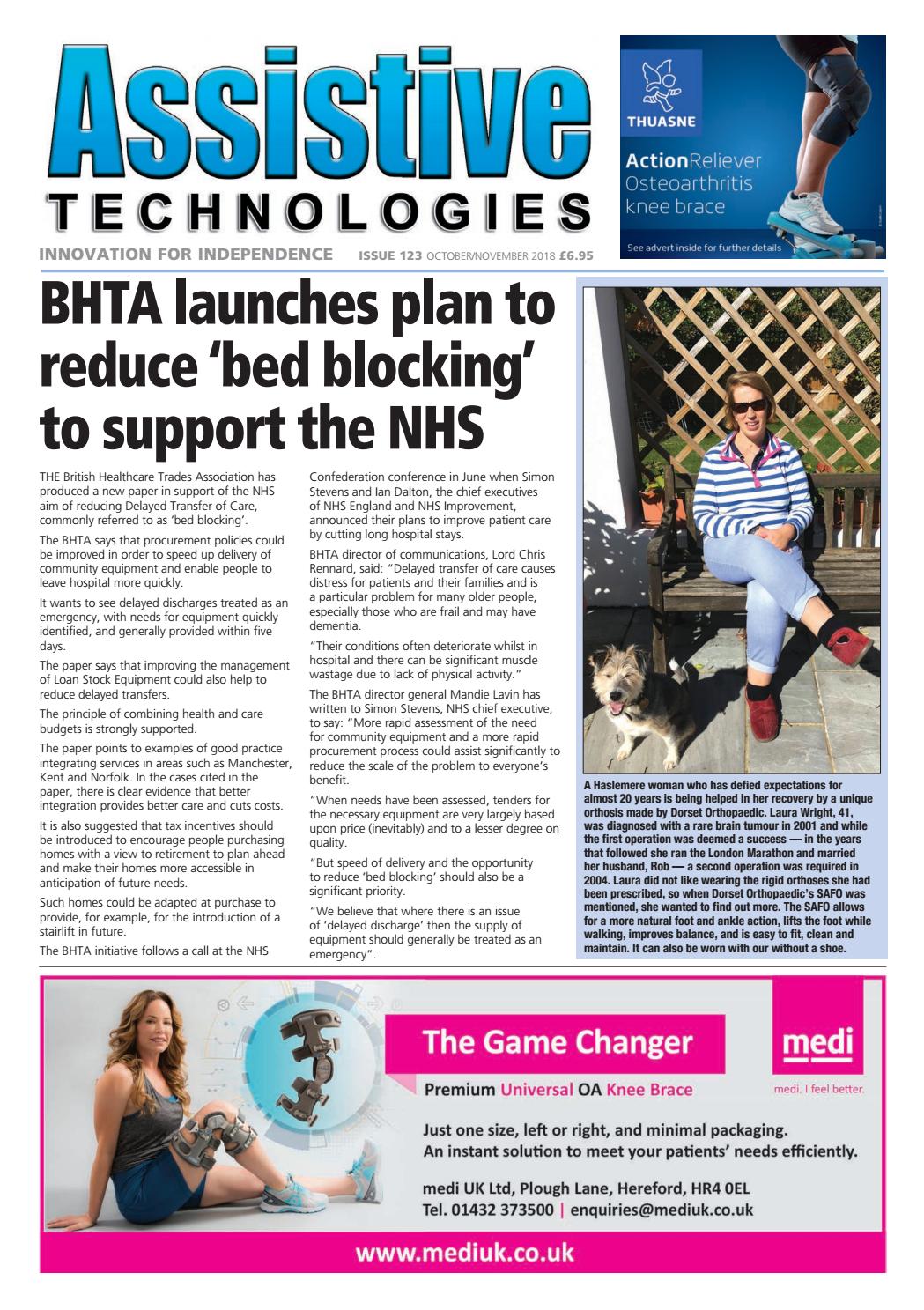 Assistive
TECHNOLOGIES

INNOVATION FOR INDEPENDENCE ISSUE 123 OCTOBER/NOVEMBER 2018 £6.95

THUASNE

ActionReliever
Osteoarthritis
knee brace

See advert inside for further details

BHTA launches plan to reduce 'bed blocking' to support the NHS

THE British Healthcare Trades Association has produced a new paper in support of the NHS aim of reducing Delayed Transfer of Care, commonly referred to as 'bed blocking'.

The BHTA says that procurement policies could be improved in order to speed up delivery of community equipment and enable people to leave hospital more quickly.

It wants to see delayed discharges treated as an emergency, with needs for equipment quickly identified, and generally provided within five days.

The paper says that improving the management of Loan Stock Equipment could also help to reduce delayed transfers.

The principle of combining health and care budgets is strongly supported.

The paper points to examples of good practice integrating services in areas such as Manchester, Kent and Norfolk. In the cases cited in the paper, there is clear evidence that better integration provides better care and cuts costs.

It is also suggested that tax incentives should be introduced to encourage people purchasing homes with a view to retirement to plan ahead and make their homes more accessible in anticipation of future needs.

Such homes could be adapted at purchase to provide, for example, for the introduction of a stairlift in future.

The BHTA initiative follows a call at the NHS Confederation conference in June when Simon Stevens and Ian Dalton, the chief executives of NHS England and NHS Improvement, announced their plans to improve patient care by cutting long hospital stays.

BHTA director of communications, Lord Chris Rennard, said: "Delayed transfer of care causes distress for patients and their families and is a particular problem for many older people, especially those who are frail and may have dementia.

"Their conditions often deteriorate whilst in hospital and there can be significant muscle wastage due to lack of physical activity."

The BHTA director general Mandie Lavin has written to Simon Stevens, NHS chief executive, to say: "More rapid assessment of the need for community equipment and a more rapid procurement process could assist significantly to reduce the scale of the problem to everyone's benefit.

"When needs have been assessed, tenders for the necessary equipment are very largely based upon price (inevitably) and to a lesser degree on quality.

"But speed of delivery and the opportunity to reduce 'bed blocking' should also be a significant priority.

"We believe that where there is an issue of 'delayed discharge' then the supply of equipment should generally be treated as an emergency".

A Haslemere woman who has defied expectations for almost 20 years is being helped in her recovery by a unique orthosis made by Dorset Orthopaedic. Laura Wright, 41, was diagnosed with a rare brain tumour in 2001 and while the first operation was deemed a success — in the years that followed she ran the London Marathon and married her husband, Rob — a second operation was required in 2004. Laura did not like wearing the rigid orthoses she had been prescribed, so when Dorset Orthopaedic's SAFO was mentioned, she wanted to find out more. The SAFO allows for a more natural foot and ankle action, lifts the foot while walking, improves balance, and is easy to fit, clean and maintain. It can also be worn with our without a shoe.

The Game Changer

Premium Universal OA Knee Brace

medi
medi. I feel better.

Just one size, left or right, and minimal packaging.
An instant solution to meet your patients' needs efficiently.

medi UK Ltd, Plough Lane, Hereford, HR4 0EL
Tel. 01432 373500 | enquiries@mediuk.co.uk

www.mediuk.co.uk